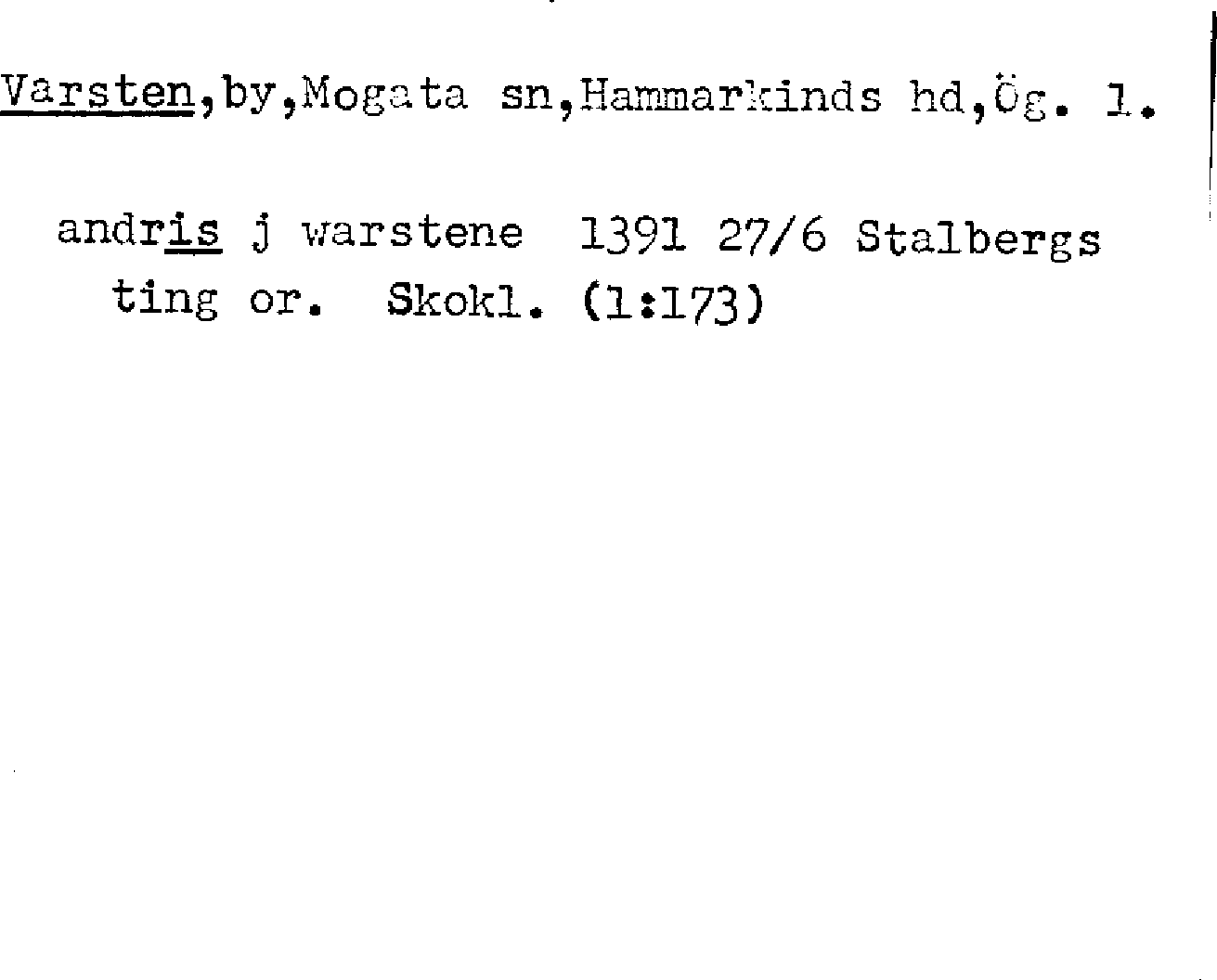 Varsten,by,Mogata sn,Hammarkinds hd,Ög. 1.

andris j warstene 1391 27/6 Stalbergs ting or. Skokl. (1:173)